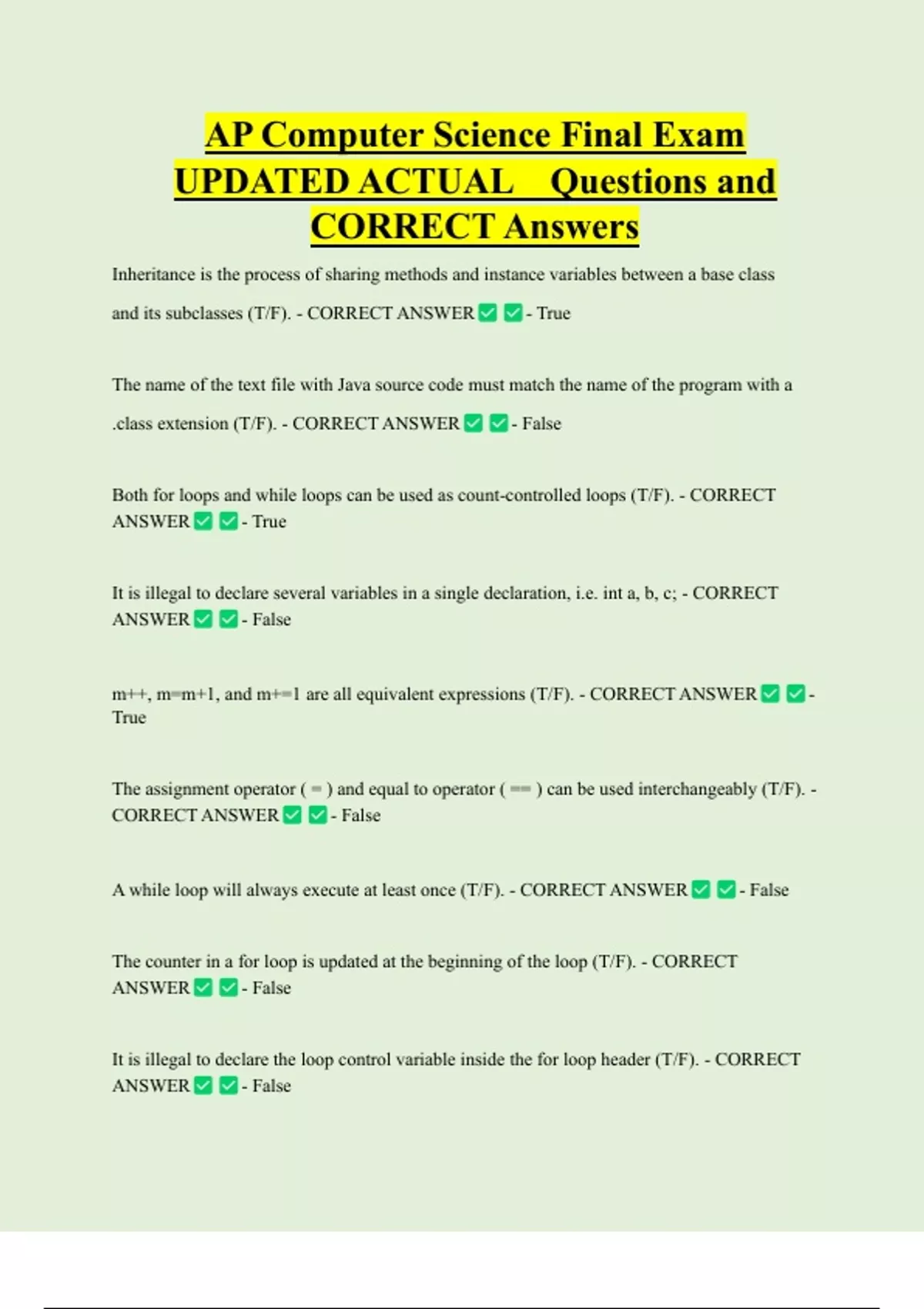 AP Computer Science Final Exam UPDATED ACTUAL Questions and CORRECT Answers

Inheritance is the process of sharing methods and instance variables between a base class and its subclasses (T/F). - CORRECT ANSWER ✅ ✅ - True

The name of the text file with Java source code must match the name of the program with a .class extension (T/F). - CORRECT ANSWER ✅ ✅ - False

Both for loops and while loops can be used as count-controlled loops (T/F). - CORRECT ANSWER ✅ ✅ - True

It is illegal to declare several variables in a single declaration, i.e. int a, b, c; - CORRECT ANSWER ✅ ✅ - False

m++, m=m+1, and m+=1 are all equivalent expressions (T/F). - CORRECT ANSWER ✅ ✅ - True

The assignment operator ( = ) and equal to operator ( == ) can be used interchangeably (T/F). - CORRECT ANSWER ✅ ✅ - False

A while loop will always execute at least once (T/F). - CORRECT ANSWER ✅ ✅ - False

The counter in a for loop is updated at the beginning of the loop (T/F). - CORRECT ANSWER ✅ ✅ - False

It is illegal to declare the loop control variable inside the for loop header (T/F). - CORRECT ANSWER ✅ ✅ - False